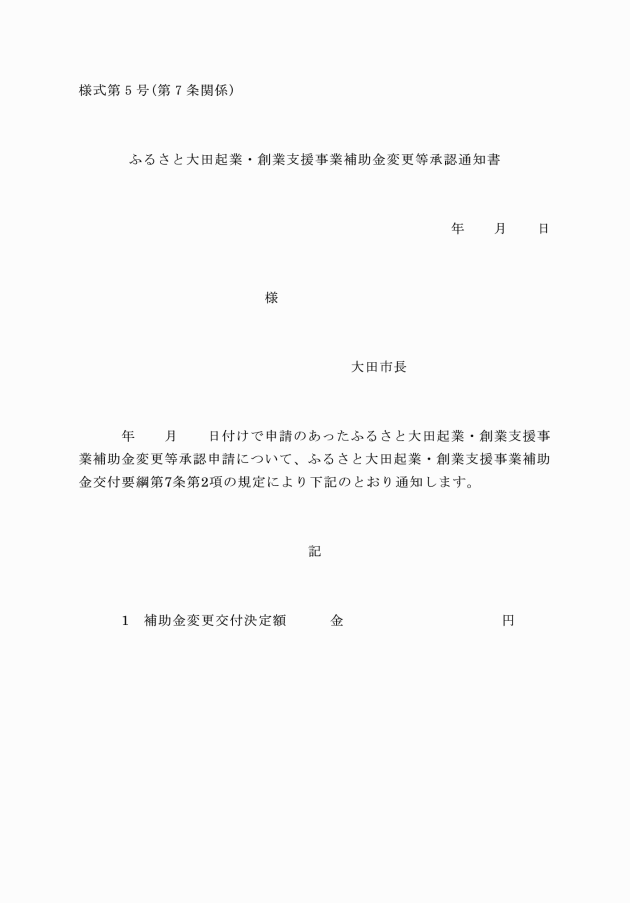 様式第５号(第７条関係)

ふるさと大田起業・創業支援事業補助金変更等承認通知書

年　　月　　日

様

大田市長

年　　月　　日付けで申請のあったふるさと大田起業・創業支援事業補助金変更等承認申請について、ふるさと大田起業・創業支援事業補助金交付要綱第7条第2項の規定により下記のとおり通知します。

記

１　補助金変更交付決定額　　　金　　　　　　　　　円